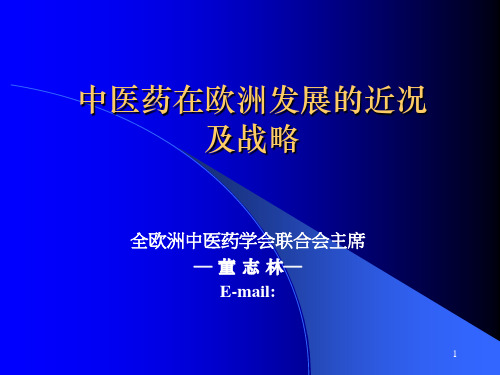 中医药在欧洲发展的近况及战略

全欧洲中医药学会联合会主席
— 董 志 林—
E-mail:

1